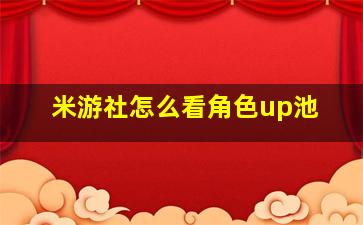 米游社怎么看角色up池